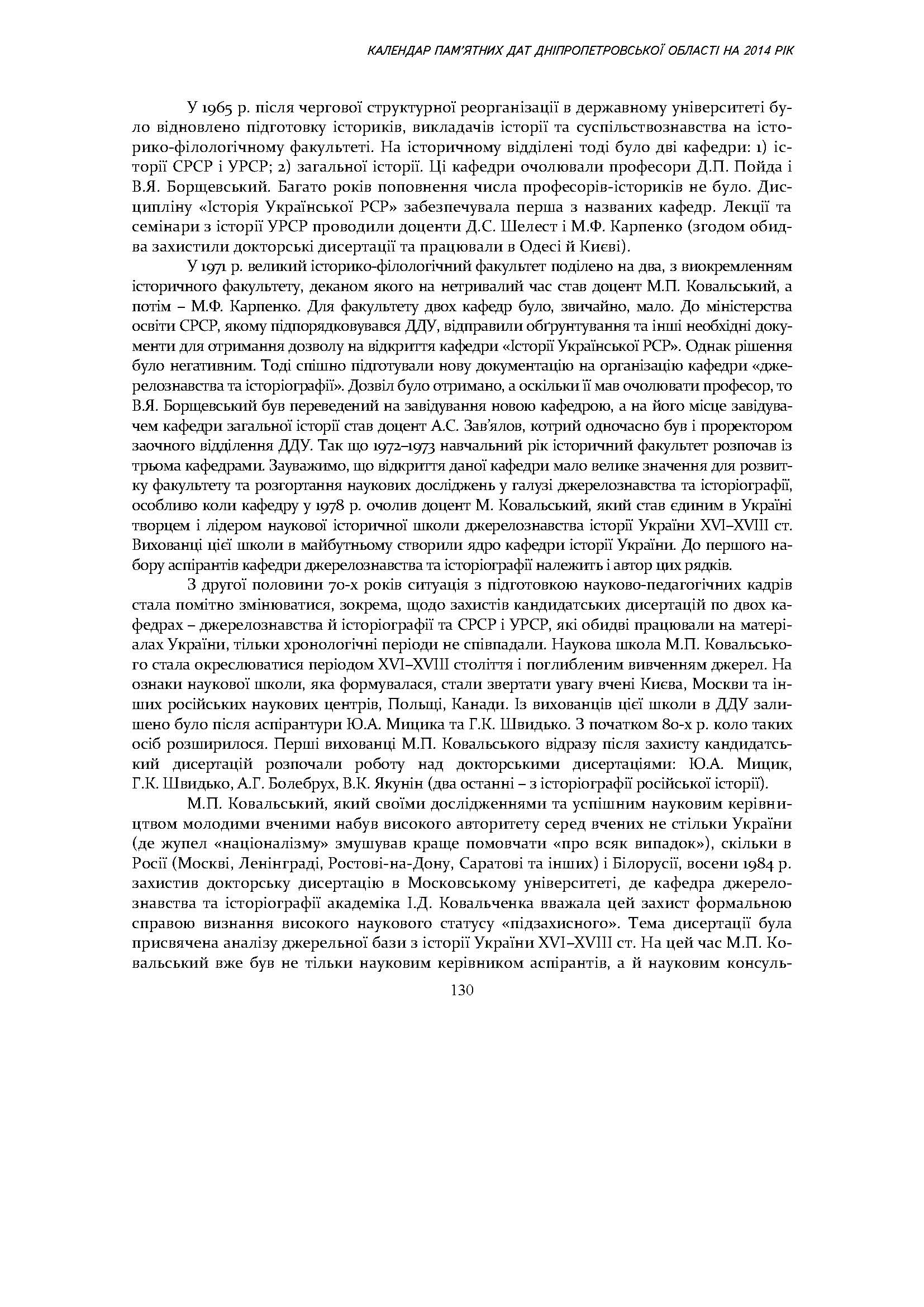 КАЛЕНДАР ПАМ'ЯТНИХ ДАТ ДНІПРОПЕТРОВСЬКОЇ ОБЛАСТІ НА 2014 РІК

У 1965 р. після чергової структурної реорганізації в державному університеті було відновлено підготовку істориків, викладачів історії та суспільствознавства на історико-філологічному факультеті. На історичному відділені тоді було дві кафедри: 1) історії СРСР і УРСР; 2) загальної історії. Ці кафедри очолювали професори Д.П. Пойда і В.Я. Борщевський. Багато років поповнення числа професорів-істориків не було. Дисципліну «Історія Української РСР» забезпечувала перша з названих кафедр. Лекції та семінари з історії УРСР проводили доценти Д.С. Шелест і М.Ф. Карпенко (згодом обидва захистили докторські дисертації та працювали в Одесі й Києві).

У 1971 р. великий історико-філологічний факультет поділено на два, з виокремленням історичного факультету, деканом якого на нетривалий час став доцент М.П. Ковальський, а потім – М.Ф. Карпенко. Для факультету двох кафедр було, звичайно, мало. До міністерства освіти СРСР, якому підпорядковувався ДДУ, відправили обґрунтування та інші необхідні документи для отримання дозволу на відкриття кафедри «Історії Української РСР». Однак рішення було негативним. Тоді спішно підготували нову документацію на організацію кафедри «джерелознавства та історіографії». Дозвіл було отримано, а оскільки її мав очолювати професор, то В.Я. Борщевський був переведений на завідування новою кафедрою, а на його місце завідувачем кафедри загальної історії став доцент А.С. Зав'ялов, котрий одночасно був і проректором заочного відділення ДДУ. Так що 1972–1973 навчальний рік історичний факультет розпочав із трьома кафедрами. Зауважимо, що відкриття даної кафедри мало велике значення для розвитку факультету та розгортання наукових досліджень у галузі джерелознавства та історіографії, особливо коли кафедру у 1978 р. очолив доцент М. Ковальський, який став єдиним в Україні творцем і лідером наукової історичної школи джерелознавства історії України XVI–XVIII ст. Вихованці цієї школи в майбутньому створили ядро кафедри історії України. До першого набору аспірантів кафедри джерелознавства та історіографії належить і автор цих рядків.

З другої половини 70-х років ситуація з підготовкою науково-педагогічних кадрів стала помітно змінюватися, зокрема, щодо захистів кандидатських дисертацій по двох кафедрах – джерелознавства й історіографії та СРСР і УРСР, які обидві працювали на матеріалах України, тільки хронологічні періоди не співпадали. Наукова школа М.П. Ковальського стала окреслюватися періодом XVI–XVIII століття і поглибленим вивченням джерел. На ознаки наукової школи, яка формувалася, стали звертати увагу вчені Києва, Москви та інших російських наукових центрів, Польщі, Канади. Із вихованців цієї школи в ДДУ залишено було після аспірантури Ю.А. Мицика та Г.К. Швидько. З початком 80-х р. коло таких осіб розширилося. Перші вихованці М.П. Ковальського відразу після захисту кандидатський дисертацій розпочали роботу над докторськими дисертаціями: Ю.А. Мицик, Г.К. Швидько, А.Г. Болебрух, В.К. Якунін (два останні – з історіографії російської історії).

М.П. Ковальський, який своїми дослідженнями та успішним науковим керівництвом молодими вченими набув високого авторитету серед вчених не стільки України (де жупел «націоналізму» змушував краще помовчати «про всяк випадок»), скільки в Росії (Москві, Ленінграді, Ростові-на-Дону, Саратові та інших) і Білорусії, восени 1984 р. захистив докторську дисертацію в Московському університеті, де кафедра джерелознавства та історіографії академіка І.Д. Ковальченка вважала цей захист формальною справою визнання високого наукового статусу «підзахисного». Тема дисертації була присвячена аналізу джерельної бази з історії України XVI–XVIII ст. На цей час М.П. Ковальський вже був не тільки науковим керівником аспірантів, а й науковим консуль-

130